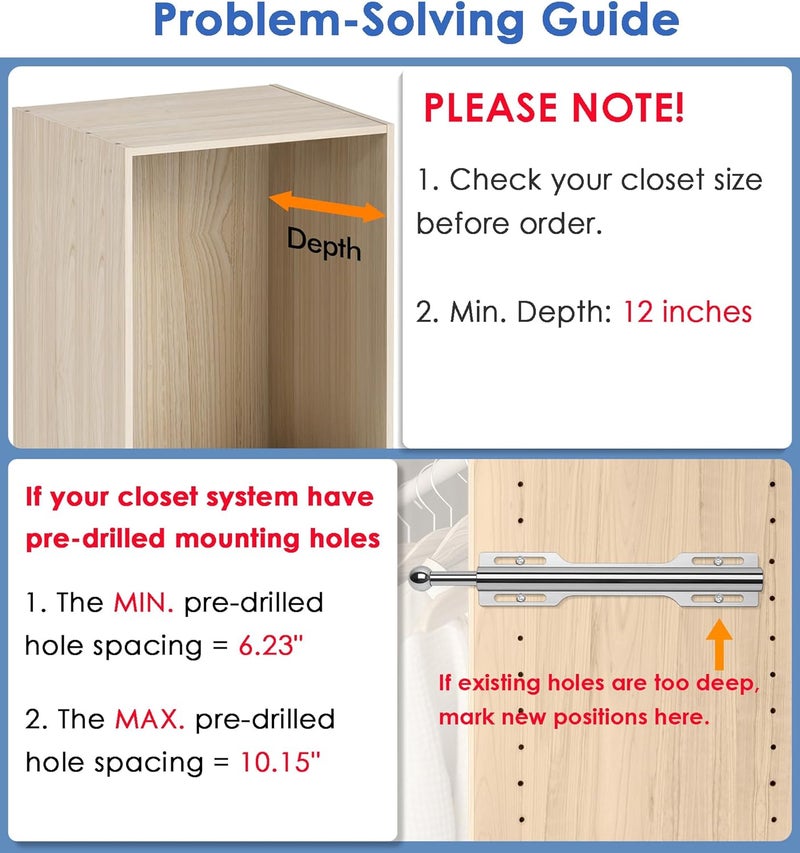 Problem-Solving Guide

Depth

PLEASE NOTE!

1. Check your closet size before order.

2. Min. Depth: 12 inches

If your closet system have pre-drilled mounting holes

1. The MIN. pre-drilled hole spacing = 6.23"

2. The MAX. pre-drilled hole spacing = 10.15"

If existing holes are too deep, mark new positions here.